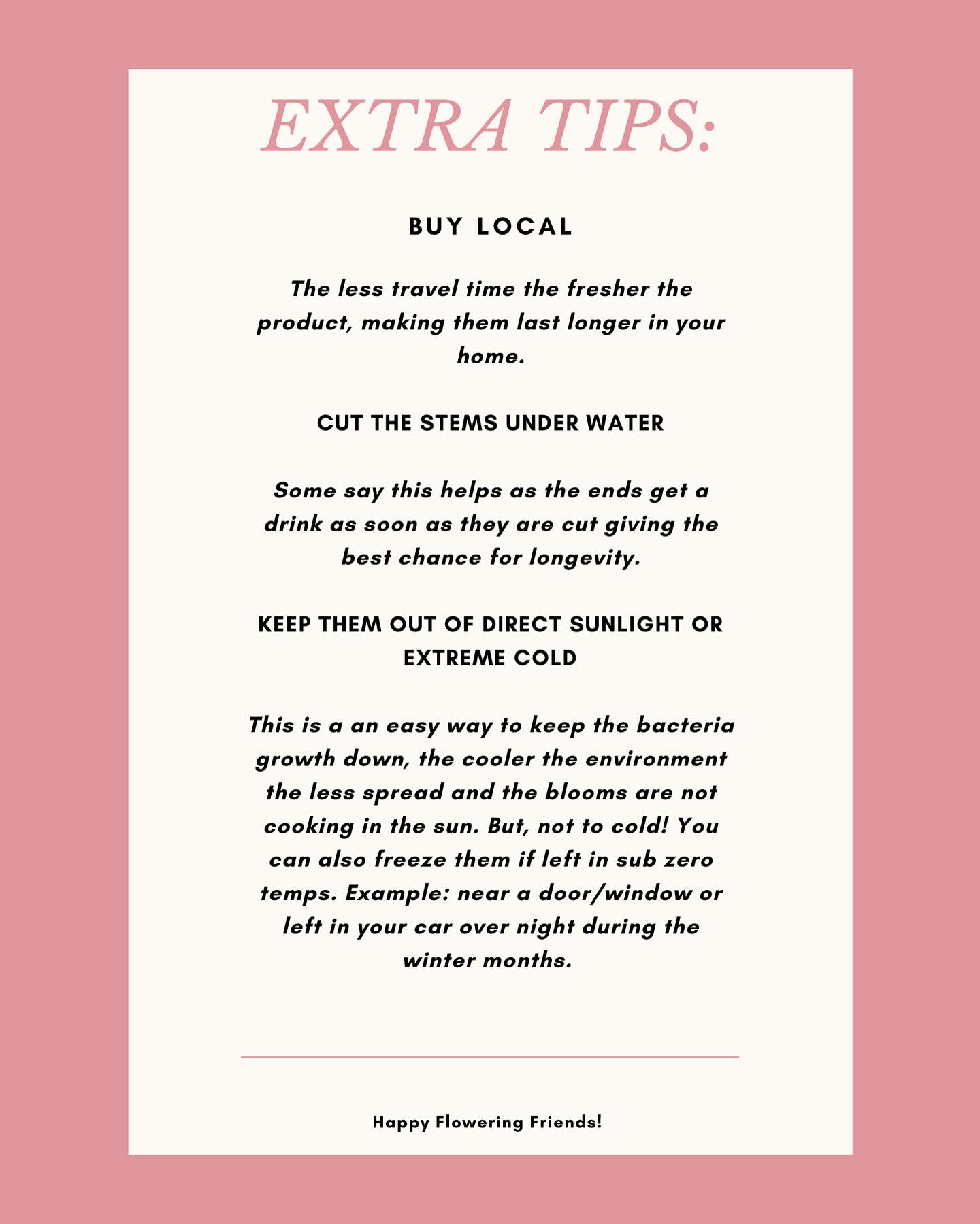 EXTRA TIPS:

BUY LOCAL

The less travel time the fresher the product, making them last longer in your home.

CUT THE STEMS UNDER WATER

Some say this helps as the ends get a drink as soon as they are cut giving the best chance for longevity.

KEEP THEM OUT OF DIRECT SUNLIGHT OR EXTREME COLD

This is a an easy way to keep the bacteria growth down, the cooler the environment the less spread and the blooms are not cooking in the sun. But, not to cold! You can also freeze them if left in sub zero temps. Example: near a door/window or left in your car over night during the winter months.

Happy Flowering Friends!